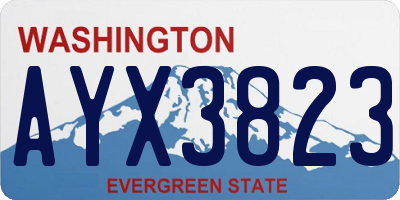 WASHINGTON

AYX3823

EVERGREEN STATE